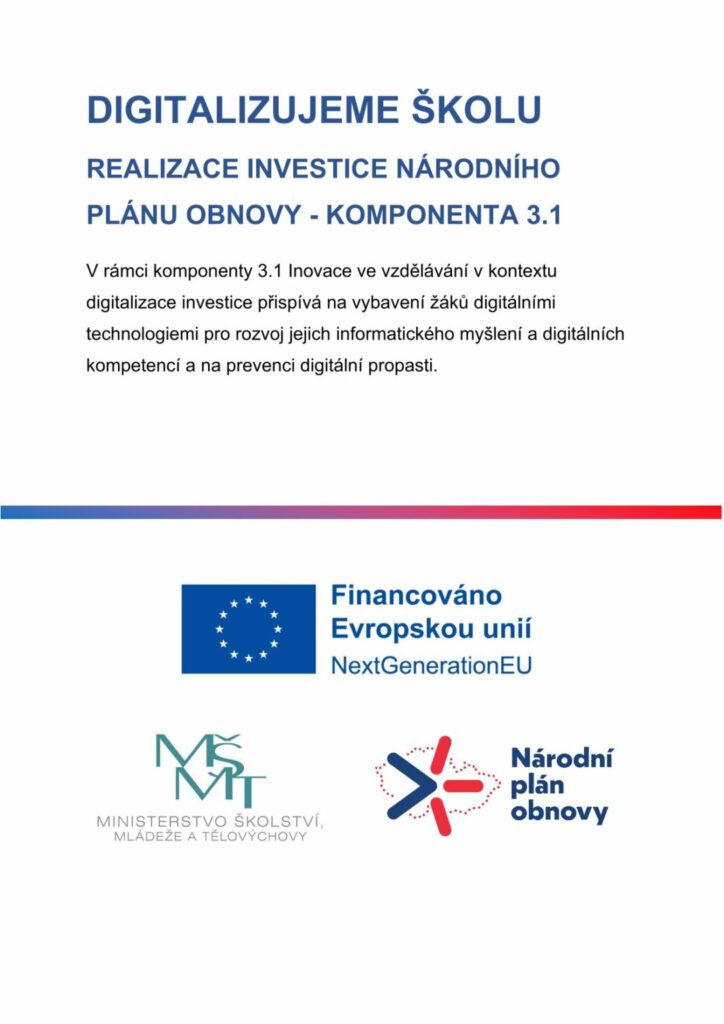 DIGITALIZUJEME ŠKOLU

REALIZACE INVESTICE NÁRODNÍHO PLÁNU OBNOVY - KOMPONENTA 3.1

V rámci komponenty 3.1 Inovace ve vzdělávání v kontextu digitalizace investice přispívá na vybavení žáků digitálními technologiemi pro rozvoj jejich informatického myšlení a digitálních kompetencí a na prevenci digitální propasti.

Financováno Evropskou unií
NextGenerationEU

MŠMT
MINISTERSTVO ŠKOLSTVÍ, MLÁDEŽE A TĚLOVÝCHOVY

Národní plán obnovy